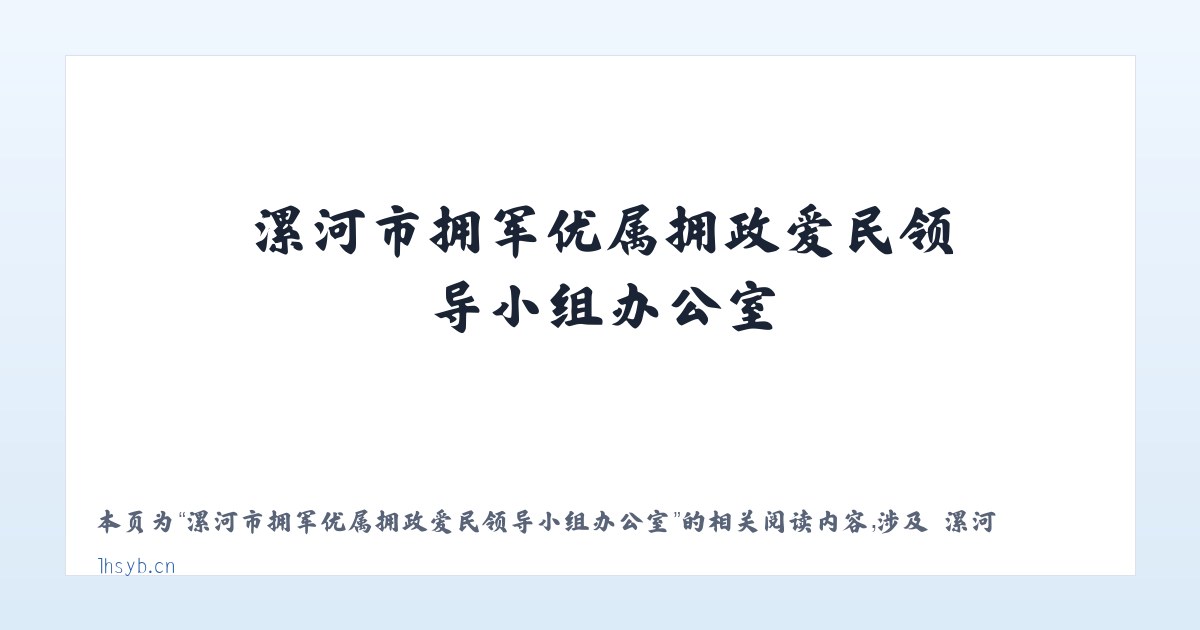 漯河市拥军优属拥政爱民领导小组办公室

本页为“漯河市拥军优属拥政爱民领导小组办公室”的相关阅读内容,涉及 漯河

lhsyb.cn